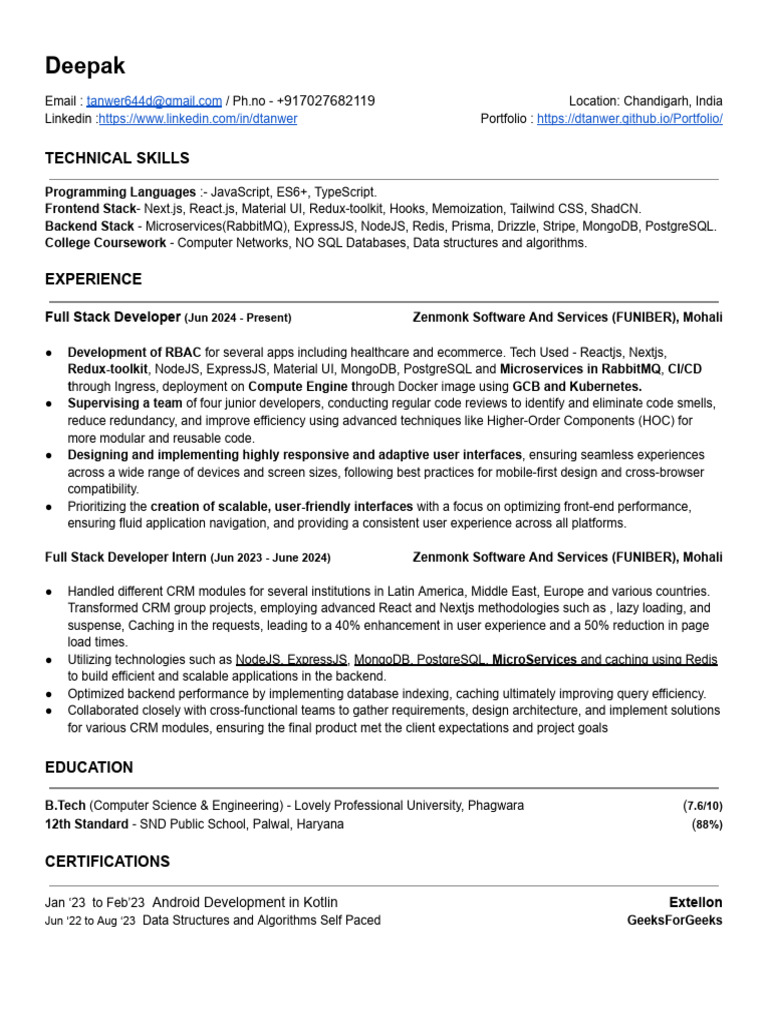 Deepak

Email : tanwer644d@gmail.com / Ph.no - +917027682119
Location: Chandigarh, India
Linkedin :https://www.linkedin.com/in/dtanwer
Portfolio : https://dtanwer.github.io/Portfolio/

TECHNICAL SKILLS

Programming Languages :- JavaScript, ES6+, TypeScript.
Frontend Stack- Next.js, React.js, Material UI, Redux-toolkit, Hooks, Memoization, Tailwind CSS, ShadCN.
Backend Stack - Microservices(RabbitMQ), ExpressJS, NodeJS, Redis, Prisma, Drizzle, Stripe, MongoDB, PostgreSQL.
College Coursework - Computer Networks, NO SQL Databases, Data structures and algorithms.

EXPERIENCE

Full Stack Developer (Jun 2024 - Present)
Zenmonk Software And Services (FUNIBER), Mohali

● Development of RBAC for several apps including healthcare and ecommerce. Tech Used - Reactjs, Nextjs, Redux-toolkit, NodeJS, ExpressJS, Material UI, MongoDB, PostgreSQL and Microservices in RabbitMQ, CI/CD through Ingress, deployment on Compute Engine through Docker image using GCB and Kubernetes.
● Supervising a team of four junior developers, conducting regular code reviews to identify and eliminate code smells, reduce redundancy, and improve efficiency using advanced techniques like Higher-Order Components (HOC) for more modular and reusable code.
● Designing and implementing highly responsive and adaptive user interfaces, ensuring seamless experiences across a wide range of devices and screen sizes, following best practices for mobile-first design and cross-browser compatibility.
● Prioritizing the creation of scalable, user-friendly interfaces with a focus on optimizing front-end performance, ensuring fluid application navigation, and providing a consistent user experience across all platforms.

Full Stack Developer Intern (Jun 2023 - June 2024)
Zenmonk Software And Services (FUNIBER), Mohali

● Handled different CRM modules for several institutions in Latin America, Middle East, Europe and various countries. Transformed CRM group projects, employing advanced React and Nextjs methodologies such as , lazy loading, and suspense, Caching in the requests, leading to a 40% enhancement in user experience and a 50% reduction in page load times.
● Utilizing technologies such as NodeJS, ExpressJS, MongoDB, PostgreSQL, MicroServices and caching using Redis to build efficient and scalable applications in the backend.
● Optimized backend performance by implementing database indexing, caching ultimately improving query efficiency.
● Collaborated closely with cross-functional teams to gather requirements, design architecture, and implement solutions for various CRM modules, ensuring the final product met the client expectations and project goals

EDUCATION

B.Tech (Computer Science & Engineering) - Lovely Professional University, Phagwara (7.6/10)
12th Standard - SND Public School, Palwal, Haryana (88%)

CERTIFICATIONS

Jan '23 to Feb'23 Android Development in Kotlin Extellon
Jun '22 to Aug '23 Data Structures and Algorithms Self Paced GeeksForGeeks